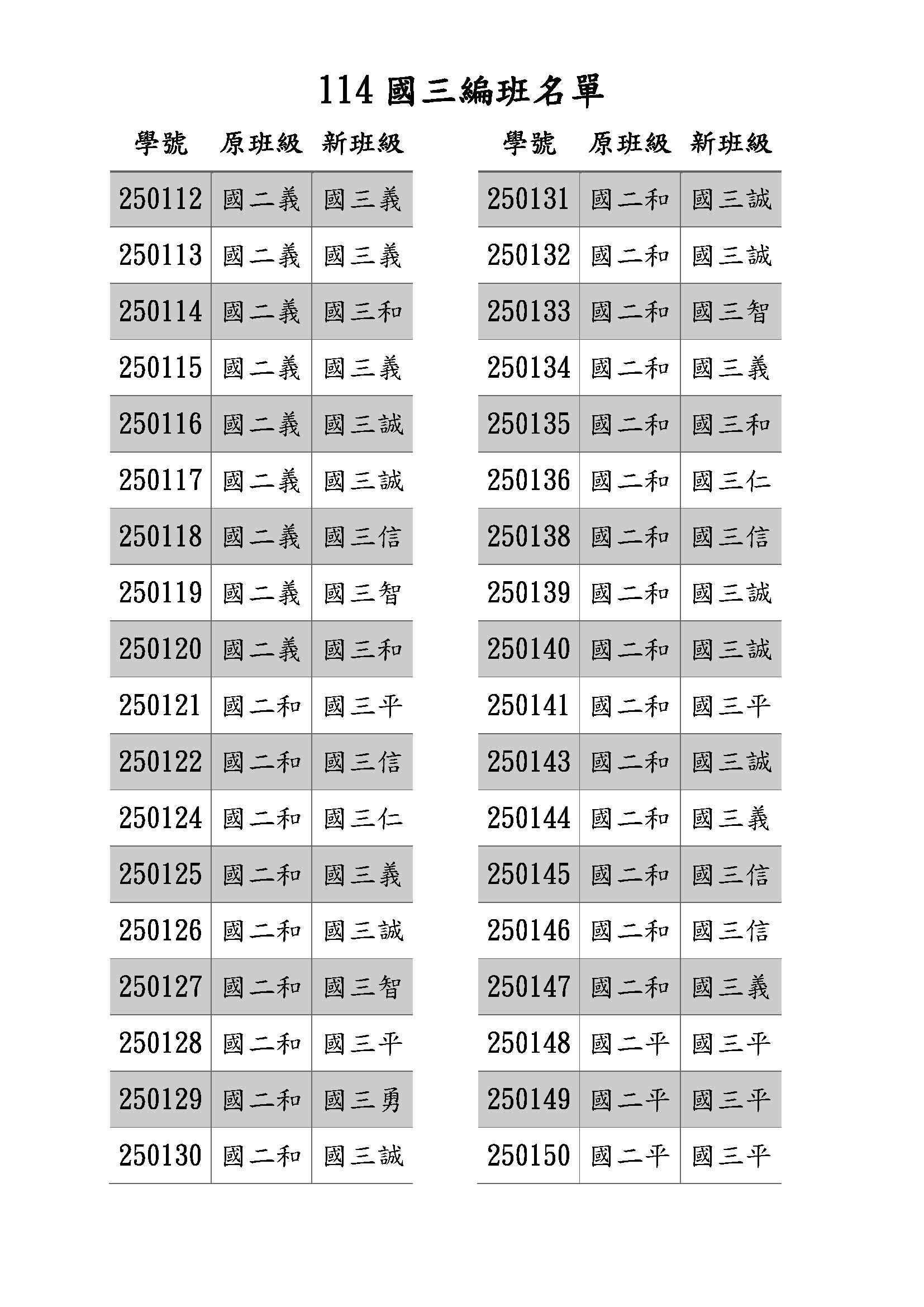 114 國三編班名單

| 學號 | 原班級 | 新班級 |
|---|---|---|
| 250112 | 國二義 | 國三義 |
| 250113 | 國二義 | 國三義 |
| 250114 | 國二義 | 國三和 |
| 250115 | 國二義 | 國三義 |
| 250116 | 國二義 | 國三誠 |
| 250117 | 國二義 | 國三誠 |
| 250118 | 國二義 | 國三信 |
| 250119 | 國二義 | 國三智 |
| 250120 | 國二義 | 國三和 |
| 250121 | 國二和 | 國三平 |
| 250122 | 國二和 | 國三信 |
| 250124 | 國二和 | 國三仁 |
| 250125 | 國二和 | 國三義 |
| 250126 | 國二和 | 國三誠 |
| 250127 | 國二和 | 國三智 |
| 250128 | 國二和 | 國三平 |
| 250129 | 國二和 | 國三勇 |
| 250130 | 國二和 | 國三誠 |

| 學號 | 原班級 | 新班級 |
|---|---|---|
| 250131 | 國二和 | 國三誠 |
| 250132 | 國二和 | 國三誠 |
| 250133 | 國二和 | 國三智 |
| 250134 | 國二和 | 國三義 |
| 250135 | 國二和 | 國三和 |
| 250136 | 國二和 | 國三仁 |
| 250138 | 國二和 | 國三信 |
| 250139 | 國二和 | 國三誠 |
| 250140 | 國二和 | 國三誠 |
| 250141 | 國二和 | 國三平 |
| 250143 | 國二和 | 國三誠 |
| 250144 | 國二和 | 國三義 |
| 250145 | 國二和 | 國三信 |
| 250146 | 國二和 | 國三信 |
| 250147 | 國二和 | 國三義 |
| 250148 | 國二平 | 國三平 |
| 250149 | 國二平 | 國三平 |
| 250150 | 國二平 | 國三平 |